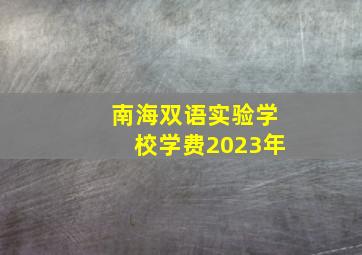 南海双语实验学校学费2023年